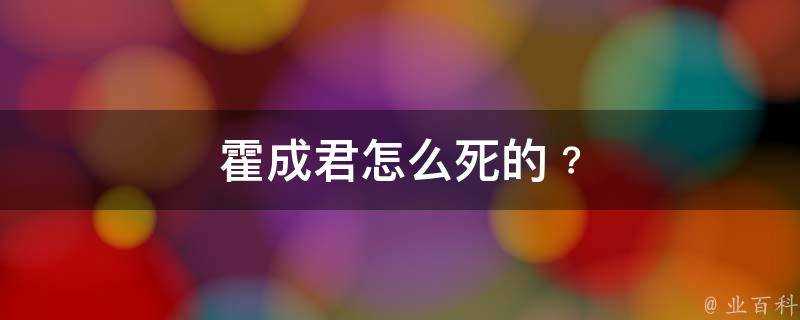 霍成君怎么死的？

@ 业百科